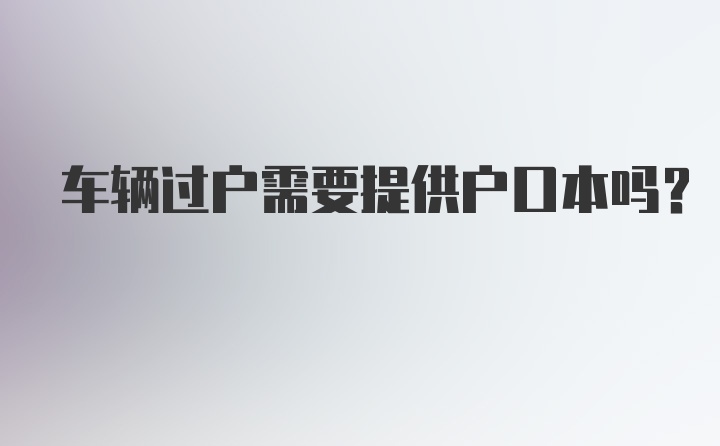 车辆过户需要提供户口本吗?